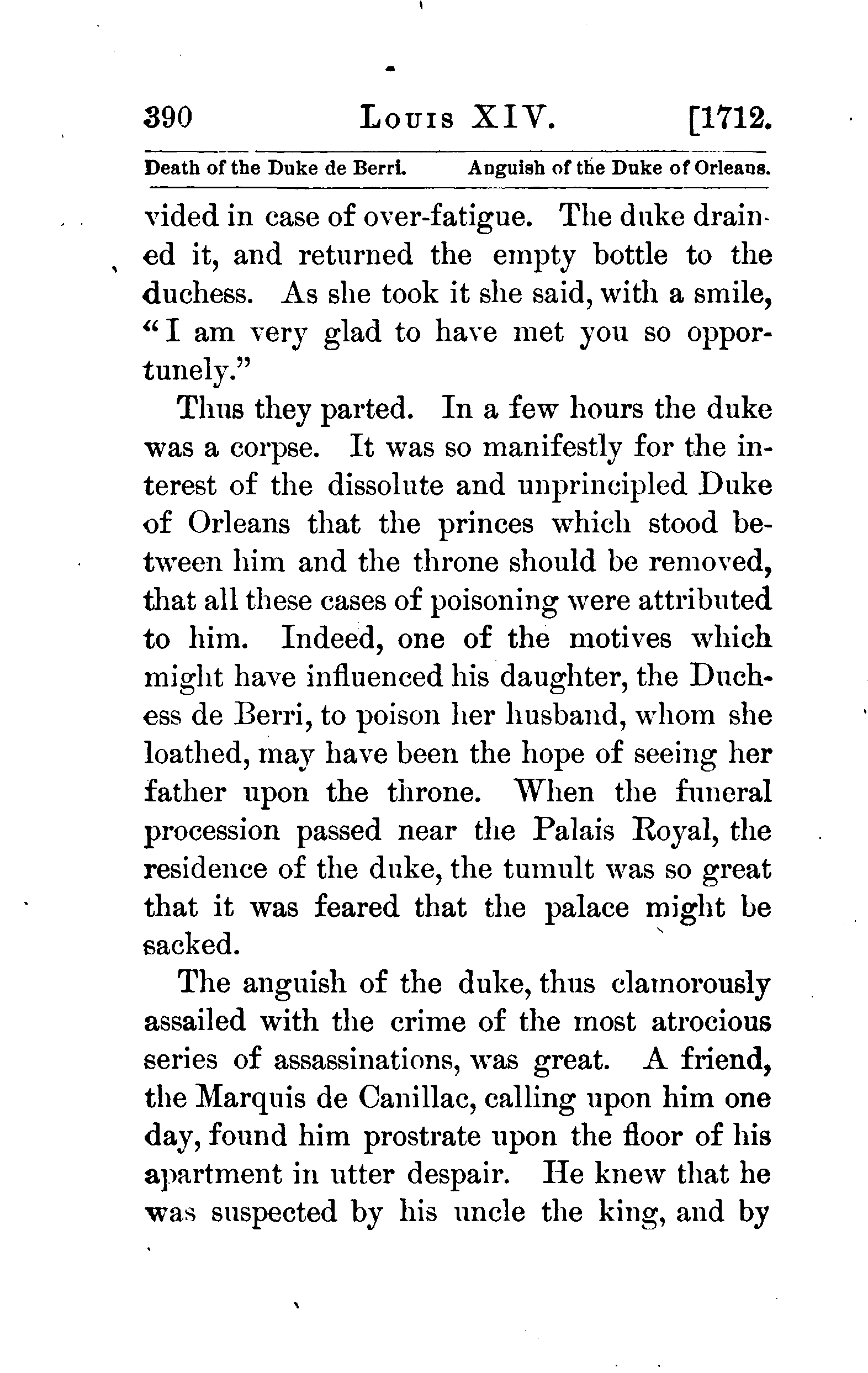 390 LOUIS XIV. [1712.

Death of the Duke de Berri. Anguish of the Duke of Orleans.

vided in case of over-fatigue. The duke drained it, and returned the empty bottle to the duchess. As she took it she said, with a smile, "I am very glad to have met you so opportunely."

Thus they parted. In a few hours the duke was a corpse. It was so manifestly for the interest of the dissolute and unprincipled Duke of Orleans that the princes which stood between him and the throne should be removed, that all these cases of poisoning were attributed to him. Indeed, one of the motives which might have influenced his daughter, the Duchess de Berri, to poison her husband, whom she loathed, may have been the hope of seeing her father upon the throne. When the funeral procession passed near the Palais Royal, the residence of the duke, the tumult was so great that it was feared that the palace might be sacked.

The anguish of the duke, thus clamorously assailed with the crime of the most atrocious series of assassinations, was great. A friend, the Marquis de Canillac, calling upon him one day, found him prostrate upon the floor of his apartment in utter despair. He knew that he was suspected by his uncle the king, and by